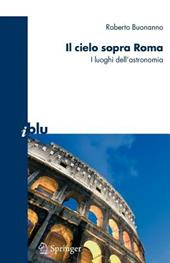 Roberto Buonanno

Il cielo sopra Roma
I luoghi dell'astronomia

i blu

Springer